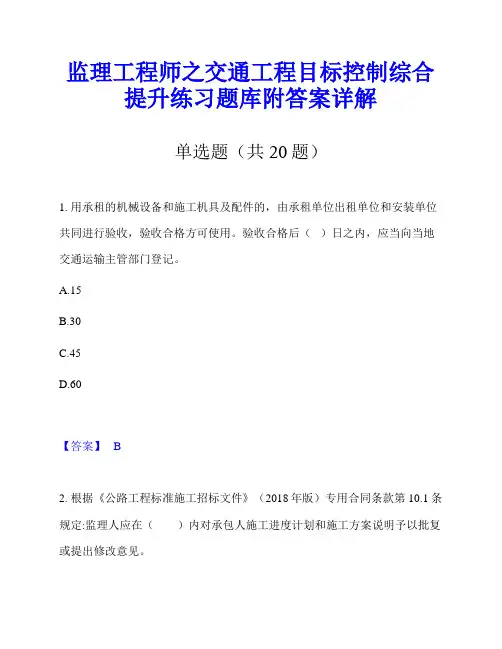 监理工程师之交通工程目标控制综合提升练习题库附答案详解

单选题（共 20 题）

1. 用承租的机械设备和施工机具及配件的，由承租单位出租单位和安装单位共同进行验收，验收合格方可使用。验收合格后（ ）日之内，应当向当地交通运输主管部门登记。

A.15

B.30

C.45

D.60

【答案】 B

2. 根据《公路工程标准施工招标文件》（2018 年版）专用合同条款第 10.1 条规定:监理人应在（ ）内对承包人施工进度计划和施工方案说明予以批复或提出修改意见。